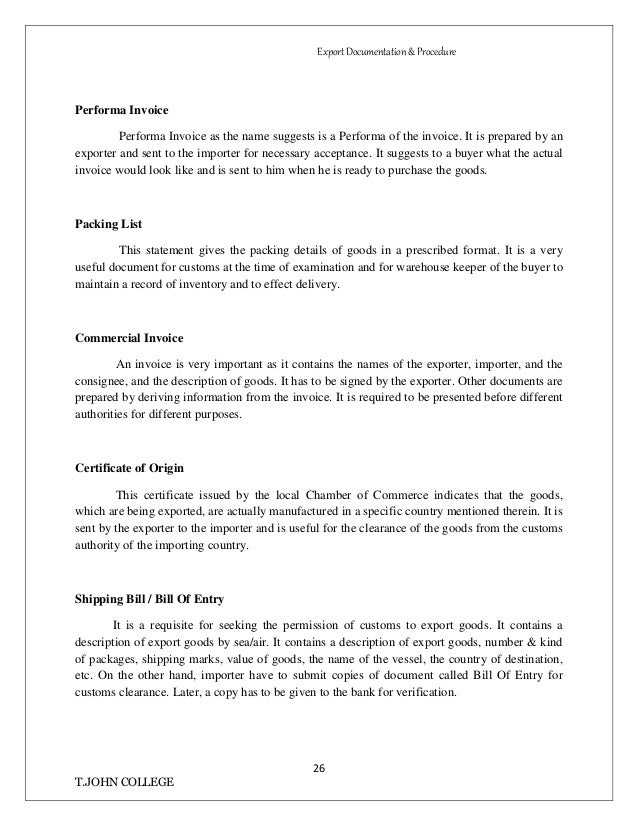 Export Documentation & Procedure

Performa Invoice

Performa Invoice as the name suggests is a Performa of the invoice. It is prepared by an exporter and sent to the importer for necessary acceptance. It suggests to a buyer what the actual invoice would look like and is sent to him when he is ready to purchase the goods.

Packing List

This statement gives the packing details of goods in a prescribed format. It is a very useful document for customs at the time of examination and for warehouse keeper of the buyer to maintain a record of inventory and to effect delivery.

Commercial Invoice

An invoice is very important as it contains the names of the exporter, importer, and the consignee, and the description of goods. It has to be signed by the exporter. Other documents are prepared by deriving information from the invoice. It is required to be presented before different authorities for different purposes.

Certificate of Origin

This certificate issued by the local Chamber of Commerce indicates that the goods, which are being exported, are actually manufactured in a specific country mentioned therein. It is sent by the exporter to the importer and is useful for the clearance of the goods from the customs authority of the importing country.

Shipping Bill / Bill Of Entry

It is a requisite for seeking the permission of customs to export goods. It contains a description of export goods by sea/air. It contains a description of export goods, number & kind of packages, shipping marks, value of goods, the name of the vessel, the country of destination, etc. On the other hand, importer have to submit copies of document called Bill Of Entry for customs clearance. Later, a copy has to be given to the bank for verification.

26

T.JOHN COLLEGE